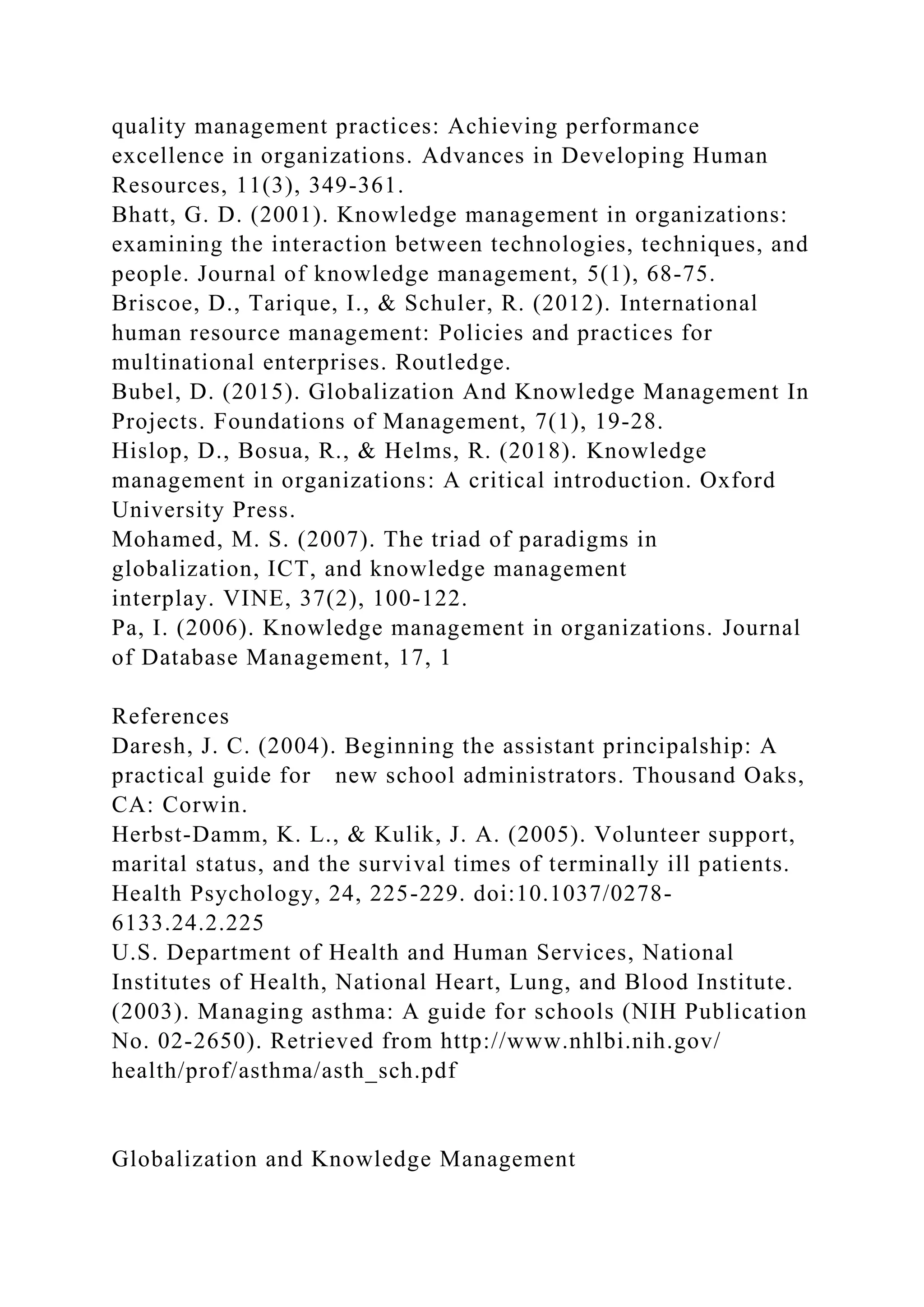 quality management practices: Achieving performance excellence in organizations. Advances in Developing Human Resources, 11(3), 349-361.
Bhatt, G. D. (2001). Knowledge management in organizations: examining the interaction between technologies, techniques, and people. Journal of knowledge management, 5(1), 68-75.
Briscoe, D., Tarique, I., & Schuler, R. (2012). International human resource management: Policies and practices for multinational enterprises. Routledge.
Bubel, D. (2015). Globalization And Knowledge Management In Projects. Foundations of Management, 7(1), 19-28.
Hislop, D., Bosua, R., & Helms, R. (2018). Knowledge management in organizations: A critical introduction. Oxford University Press.
Mohamed, M. S. (2007). The triad of paradigms in globalization, ICT, and knowledge management interplay. VINE, 37(2), 100-122.
Pa, I. (2006). Knowledge management in organizations. Journal of Database Management, 17, 1

References
Daresh, J. C. (2004). Beginning the assistant principalship: A practical guide for   new school administrators. Thousand Oaks, CA: Corwin.
Herbst-Damm, K. L., & Kulik, J. A. (2005). Volunteer support, marital status, and the survival times of terminally ill patients. Health Psychology, 24, 225-229. doi:10.1037/0278-6133.24.2.225
U.S. Department of Health and Human Services, National Institutes of Health, National Heart, Lung, and Blood Institute. (2003). Managing asthma: A guide for schools (NIH Publication No. 02-2650). Retrieved from http://www.nhlbi.nih.gov/health/prof/asthma/asth_sch.pdf

Globalization and Knowledge Management